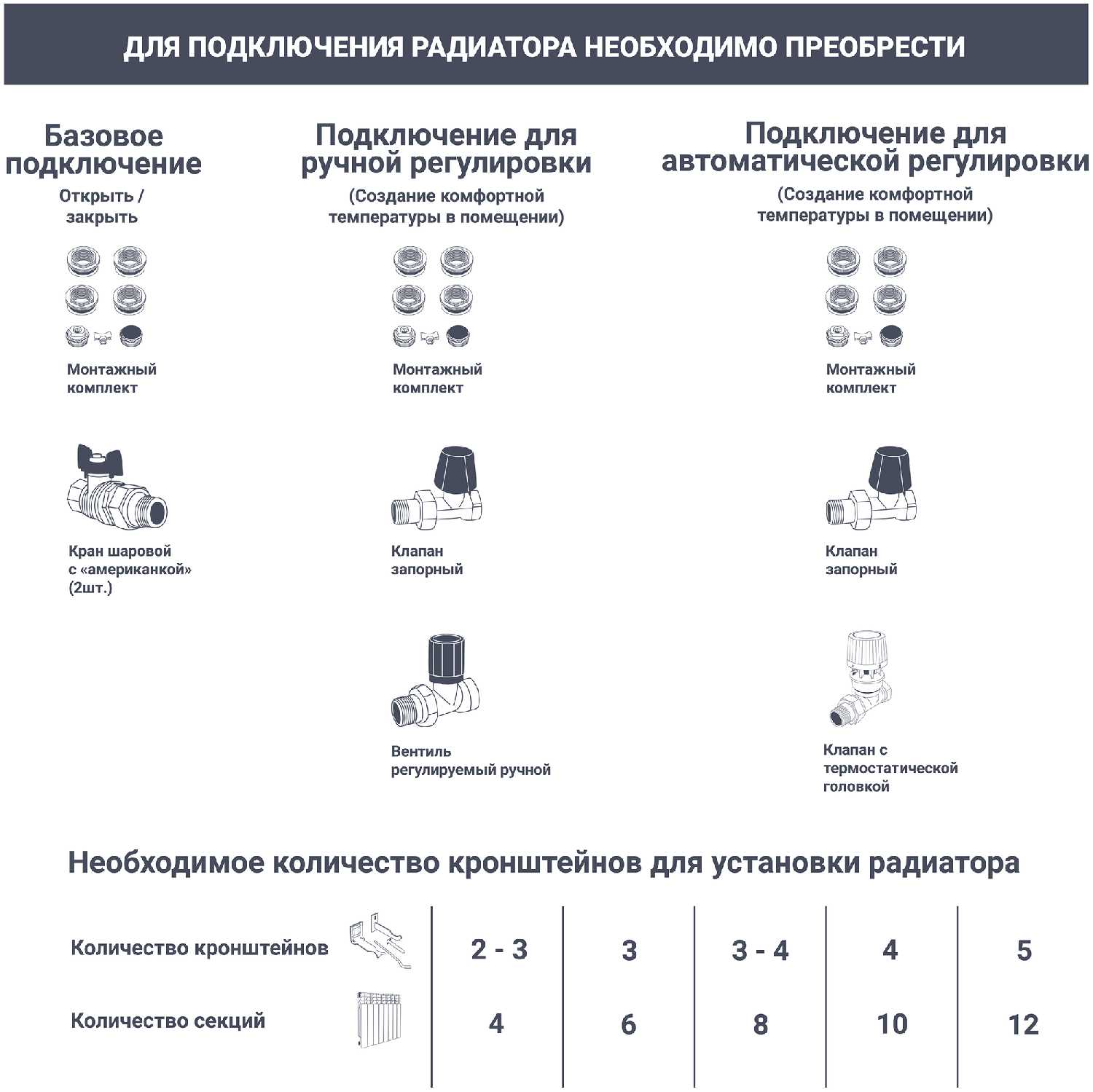 ДЛЯ ПОДКЛЮЧЕНИЯ РАДИАТОРА НЕОБХОДИМО ПРЕОБРЕСТИ

Базовое подключение
Открыть / закрыть

Монтажный комплект

Кран шаровой с «американкой» (2шт.)

Подключение для ручной регулировки
(Создание комфортной температуры в помещении)

Монтажный комплект

Клапан запорный

Вентиль регулируемый ручной

Подключение для автоматической регулировки
(Создание комфортной температуры в помещении)

Монтажный комплект

Клапан запорный

Клапан с термостатической головкой

Необходимое количество кронштейнов для установки радиатора

| Количество кронштейнов | 2 - 3 | 3 | 3 - 4 | 4 | 5 |
|---|---|---|---|---|---|
| Количество секций | 4 | 6 | 8 | 10 | 12 |